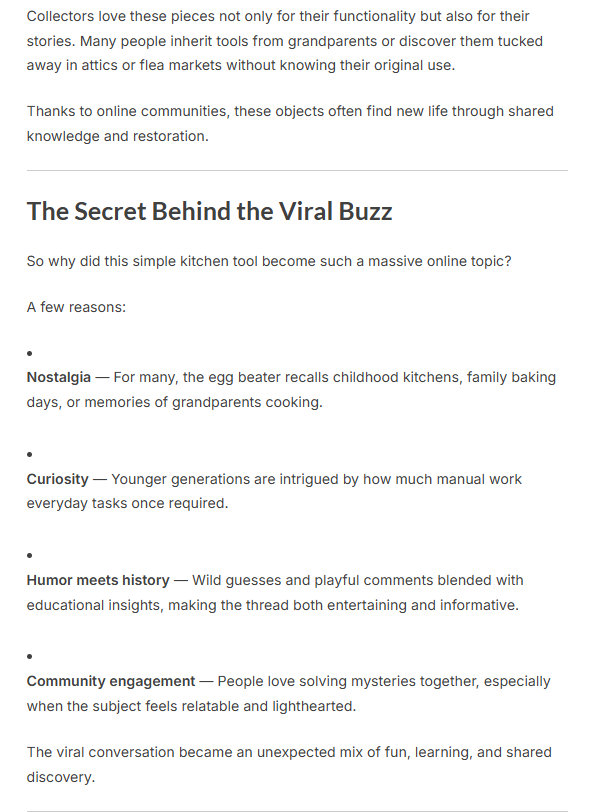 Collectors love these pieces not only for their functionality but also for their stories. Many people inherit tools from grandparents or discover them tucked away in attics or flea markets without knowing their original use.

Thanks to online communities, these objects often find new life through shared knowledge and restoration.

The Secret Behind the Viral Buzz

So why did this simple kitchen tool become such a massive online topic?

A few reasons:

•

Nostalgia — For many, the egg beater recalls childhood kitchens, family baking days, or memories of grandparents cooking.

•

Curiosity — Younger generations are intrigued by how much manual work everyday tasks once required.

•

Humor meets history — Wild guesses and playful comments blended with educational insights, making the thread both entertaining and informative.

•

Community engagement — People love solving mysteries together, especially when the subject feels relatable and lighthearted.

The viral conversation became an unexpected mix of fun, learning, and shared discovery.